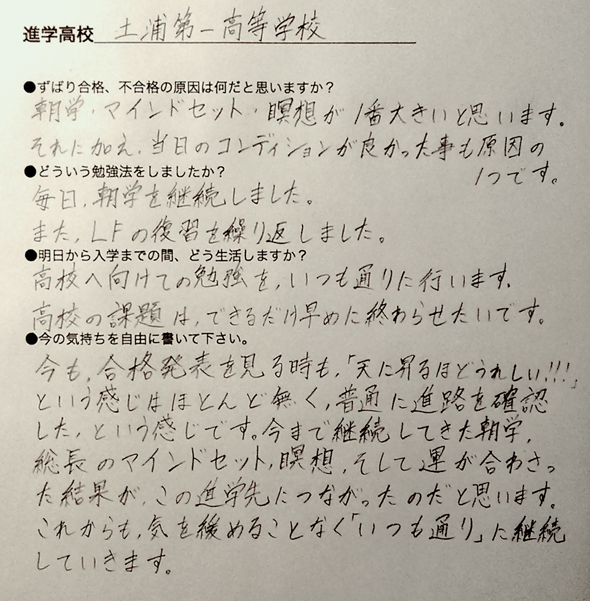 進学高校 土浦第一高等学校

●ずばり合格、不合格の原因は何だと思いますか？

朝学・マインドセット・瞑想が1番大きいと思います。それに加え、当日のコンディションが良かった事も原因の1つです。

●どういう勉強法をしましたか？

毎日、朝学を継続しました。

また、LFの復習を繰り返しました。

●明日から入学までの間、どう生活しますか？

高校へ向けての勉強を、いつも通りに行います。

高校の課題は、できるだけ早めに終わらせたいです。

●今の気持ちを自由に書いて下さい。

今も、合格発表を見る時も、「天に昇るほどうれしい!!!」という感じはほとんど無く、普通に進路を確認した、という感じです。今まで継続してきた朝学、総長のマインドセット、瞑想、そして運が合わさった結果が、この進学先につながったのだと思います。これからも、気を緩めることなく「いつも通り」に継続していきます。